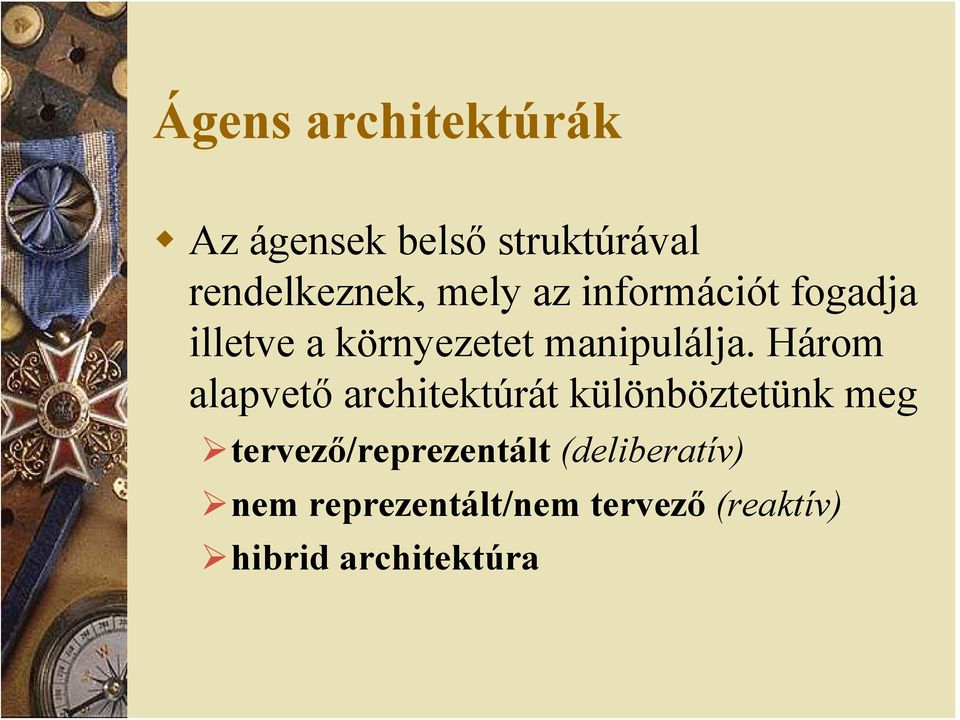 Ágens architektúrák

Az ágensek belső struktúrával rendelkeznek, mely az információt fogadja illetve a környezetet manipulálja. Három alapvető architektúrát különböztetünk meg

tervező/reprezentált (deliberatív)

nem reprezentált/nem tervező (reaktív)

hibrid architektúra